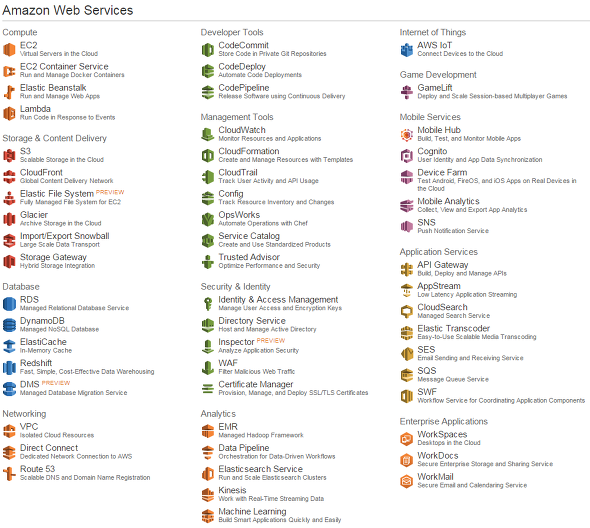 Amazon Web Services

Compute

EC2
Virtual Servers in the Cloud

EC2 Container Service
Run and Manage Docker Containers

Elastic Beanstalk
Run and Manage Web Apps

Lambda
Run Code in Response to Events

Storage & Content Delivery

S3
Scalable Storage in the Cloud

CloudFront
Global Content Delivery Network

Elastic File System PREVIEW
Fully Managed File System for EC2

Glacier
Archive Storage in the Cloud

Import/Export Snowball
Large Scale Data Transport

Storage Gateway
Hybrid Storage Integration

Database

RDS
Managed Relational Database Service

DynamoDB
Managed NoSQL Database

ElastiCache
In-Memory Cache

Redshift
Fast, Simple, Cost-Effective Data Warehousing

DMS PREVIEW
Managed Database Migration Service

Networking

VPC
Isolated Cloud Resources

Direct Connect
Dedicated Network Connection to AWS

Route 53
Scalable DNS and Domain Name Registration

Developer Tools

CodeCommit
Store Code in Private Git Repositories

CodeDeploy
Automate Code Deployments

CodePipeline
Release Software using Continuous Delivery

Management Tools

CloudWatch
Monitor Resources and Applications

CloudFormation
Create and Manage Resources with Templates

CloudTrail
Track User Activity and API Usage

Config
Track Resource Inventory and Changes

OpsWorks
Automate Operations with Chef

Service Catalog
Create and Use Standardized Products

Trusted Advisor
Optimize Performance and Security

Security & Identity

Identity & Access Management
Manage User Access and Encryption Keys

Directory Service
Host and Manage Active Directory

Inspector PREVIEW
Analyze Application Security

WAF
Filter Malicious Web Traffic

Certificate Manager
Provision, Manage, and Deploy SSL/TLS Certificates

Analytics

EMR
Managed Hadoop Framework

Data Pipeline
Orchestration for Data-Driven Workflows

Elasticsearch Service
Run and Scale Elasticsearch Clusters

Kinesis
Work with Real-Time Streaming Data

Machine Learning
Build Smart Applications Quickly and Easily

Internet of Things

AWS IoT
Connect Devices to the Cloud

Game Development

GameLift
Deploy and Scale Session-based Multiplayer Games

Mobile Services

Mobile Hub
Build, Test, and Monitor Mobile Apps

Cognito
User Identity and App Data Synchronization

Device Farm
Test Android, FireOS, and iOS Apps on Real Devices in the Cloud

Mobile Analytics
Collect, View and Export App Analytics

SNS
Push Notification Service

Application Services

API Gateway
Build, Deploy and Manage APIs

AppStream
Low Latency Application Streaming

CloudSearch
Managed Search Service

Elastic Transcoder
Easy-to-Use Scalable Media Transcoding

SES
Email Sending and Receiving Service

SQS
Message Queue Service

SWF
Workflow Service for Coordinating Application Components

Enterprise Applications

WorkSpaces
Desktops in the Cloud

WorkDocs
Secure Enterprise Storage and Sharing Service

WorkMail
Secure Email and Calendaring Service